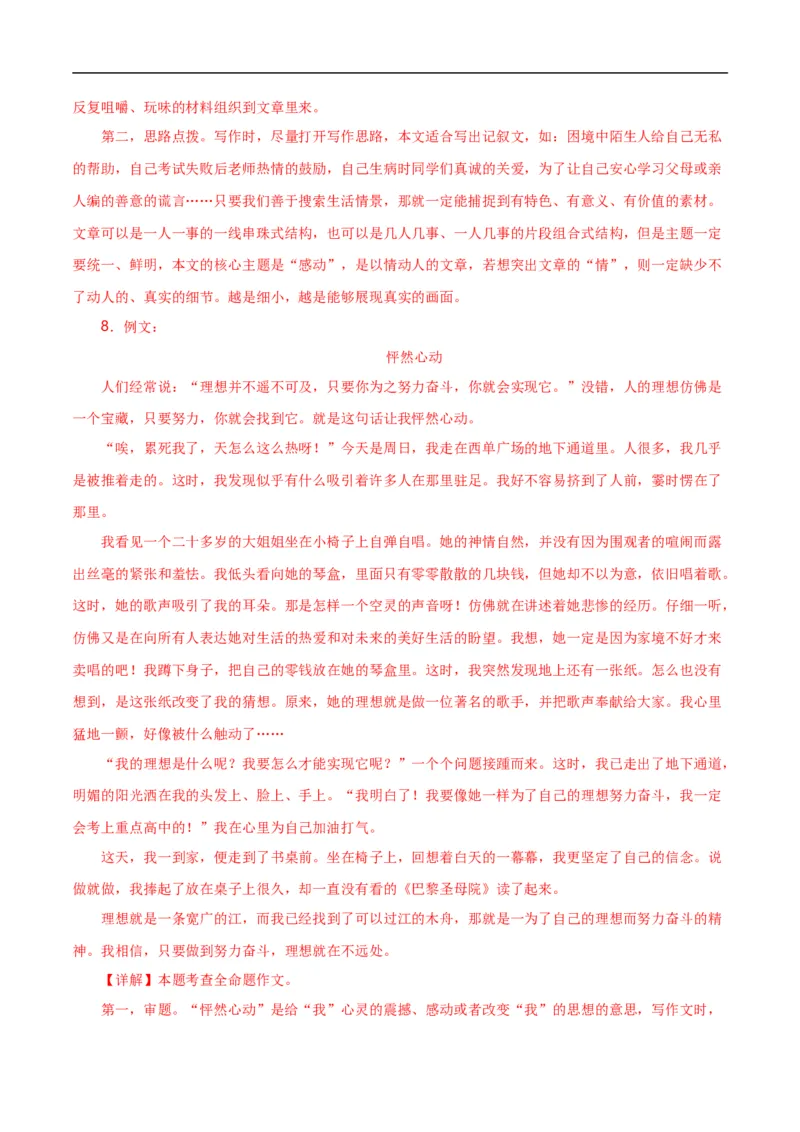 反复咀嚼、玩味的材料组织到文章里来。

第二，思路点拨。写作时，尽量打开写作思路，本文适合写出记叙文，如：困境中陌生人给自己无私的帮助，自己考试失败后老师热情的鼓励，自己生病时同学们真诚的关爱，为了让自己安心学习父母或亲人编的善意的谎言……只要我们善于搜索生活情景，那就一定能捕捉到有特色、有意义、有价值的素材。文章可以是一人一事的一线串珠式结构，也可以是几人几事、一人几事的片段组合式结构，但是主题一定要统一、鲜明，本文的核心主题是“感动”，是以情动人的文章，若想突出文章的“情”，则一定缺少不了动人的、真实的细节。越是细小，越是能够展现真实的画面。

8．例文：

怦然心动

人们经常说：“理想并不遥不可及，只要你为之努力奋斗，你就会实现它。”没错，人的理想仿佛是一个宝藏，只要努力，你就会找到它。就是这句话让我怦然心动。

“唉，累死我了，天怎么这么热呀！”今天是周日，我走在西单广场的地下通道里。人很多，我几乎是被推着走的。这时，我发现似乎有什么吸引着许多人在那里驻足。我好不容易挤到了人前，霎时愣在了那里。

我看见一个二十多岁的大姐姐坐在小椅子上自弹自唱。她的神情自然，并没有因为围观者的喧闹而露出丝毫的紧张和羞怯。我低头看向她的琴盒，里面只有零零散散的几块钱，但她却不以为意，依旧唱着歌。这时，她的歌声吸引了我的耳朵。那是怎样一个空灵的声音呀！仿佛就在讲述着她悲惨的经历。仔细一听，仿佛又是在向所有人表达她对生活的热爱和对未来的美好生活的盼望。我想，她一定是因为家境不好才来卖唱的吧！我蹲下身子，把自己的零钱放在她的琴盒里。这时，我突然发现地上还有一张纸。怎么也没有想到，是这张纸改变了我的猜想。原来，她的理想就是做一位著名的歌手，并把歌声奉献给大家。我心里猛地一颤，好像被什么触动了……

“我的理想是什么呢？我要怎么才能实现它呢？”一个个问题接踵而来。这时，我已走出了地下通道，明媚的阳光洒在我的头发上、脸上、手上。“我明白了！我要像她一样为了自己的理想努力奋斗，我一定会考上重点高中的！”我在心里为自己加油打气。

这天，我一到家，便走到了书桌前。坐在椅子上，回想着白天的一幕幕，我更坚定了自己的信念。说做就做，我捧起了放在桌子上很久，却一直没有看的《巴黎圣母院》读了起来。

理想就是一条宽广的江，而我已经找到了可以过江的木舟，那就是一为了自己的理想而努力奋斗的精神。我相信，只要做到努力奋斗，理想就在不远处。

【详解】本题考查全命题作文。

第一，审题。“怦然心动”是给“我”心灵的震撼、感动或者改变“我”的思想的意思，写作文时，